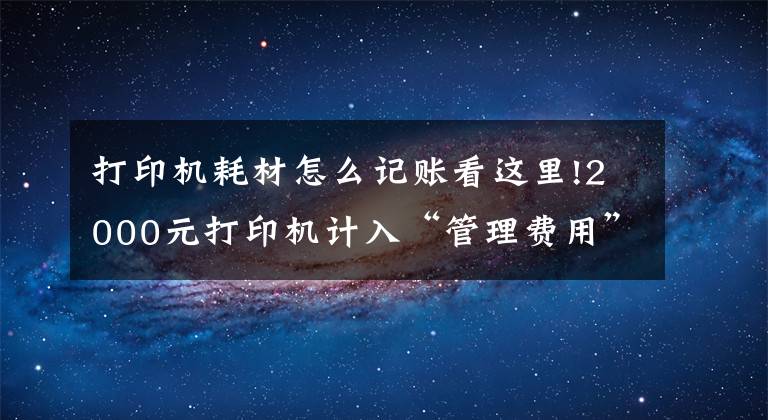 打印机耗材怎么记账看这里!2000元打印机计入“管理费用”